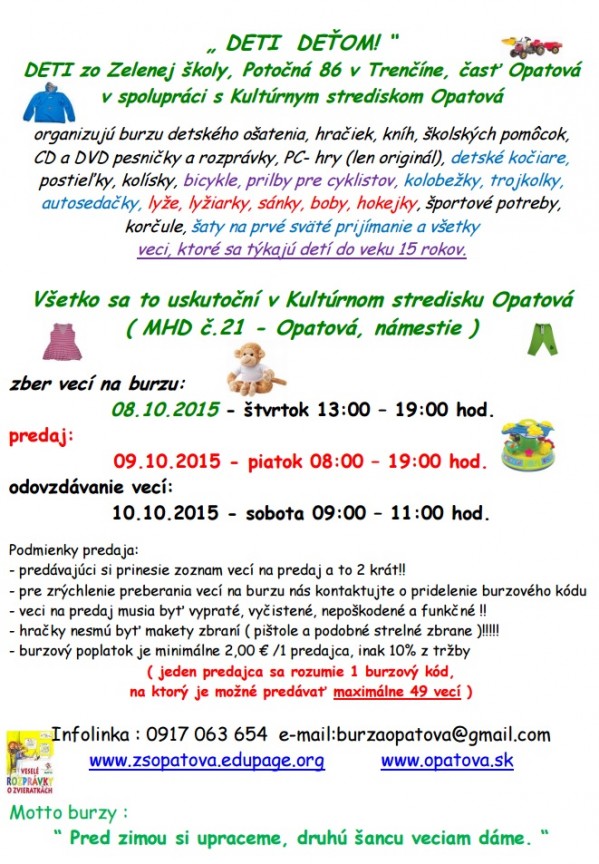 „ DETI DEŤOM! "
DETI zo Zelenej školy, Potočná 86 v Trenčíne, časť Opatová v spolupráci s Kultúrnym strediskom Opatová

organizujú burzu detského ošatenia, hračiek, kníh, školských pomôcok, CD a DVD pesničky a rozprávky, PC- hry (len originál), detské kočiare, postieľky, kolísky, bicykle, prilby pre cyklistov, kolobežky, trojkolky, autosedačky, lyže, lyžiarky, sánky, boby, hokejky, športové potreby, korčule, šaty na prvé sväté prijímanie a všetky veci, ktoré sa týkajú detí do veku 15 rokov.

Všetko sa to uskutoční v Kultúrnom stredisku Opatová
( MHD č.21 - Opatová, námestie )

zber vecí na burzu:
08.10.2015 - štvrtok 13:00 – 19:00 hod.
predaj:
09.10.2015 - piatok 08:00 – 19:00 hod.
odovzdávanie vecí:
10.10.2015 - sobota 09:00 – 11:00 hod.

Podmienky predaja:
- predávajúci si prinesie zoznam vecí na predaj a to 2 krát!!
- pre zrýchlenie preberania vecí na burzu nás kontaktujte o pridelenie burzového kódu
- veci na predaj musia byť vyprané, vyčistené, nepoškodené a funkčné !!
- hračky nesmú byť makety zbraní ( pištole a podobné strelné zbrane )!!!!!
- burzový poplatok je minimálne 2,00 € /1 predajca, inak 10% z tržby
( jeden predajca sa rozumie 1 burzový kód, na ktorý je možné predávať maximálne 49 vecí )

Infolinka : 0917 063 654 e-mail:burzaopatova@gmail.com
www.zsopatova.edupage.org www.opatova.sk

VESELÉ ROZPRÁVKY O ZVIERATKÁCH

Motto burzy :
" Pred zimou si upraceme, druhú šancu veciam dáme. "